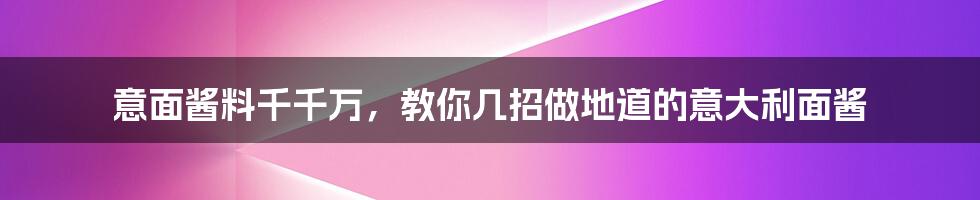 意面酱料千千万，教你几招做地道的意大利面酱